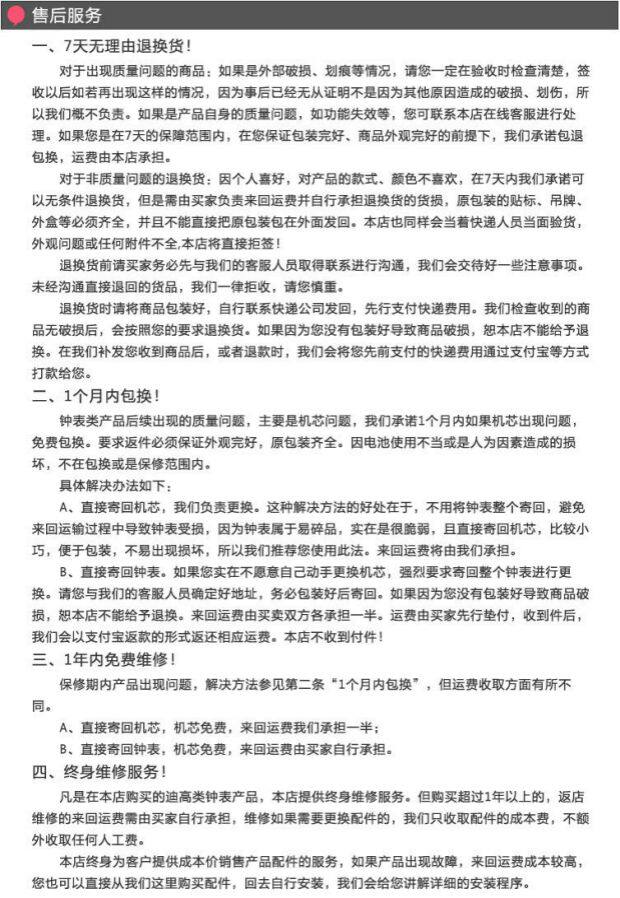 售后服务

一、7天无理由退换货！

对于出现质量问题的商品：如果是外部破损、划痕等情况，请您一定在验收时检查清楚，签收以后如若再出现这样的情况，因为事后已经无从证明不是因为其他原因造成的破损、划伤，所以我们概不负责。如果是产品自身的质量问题，如功能失效等，您可联系本店在线客服进行处理。如果您是在7天的保障范围内，在您保证包装完好、商品外观完好的前提下，我们承诺包退包换，运费由本店承担。

对于非质量问题的退换货：因个人喜好，对产品的款式、颜色不喜欢，在7天内我们承诺可以无条件退换货，但是需由买家负责来回运费并自行承担退换货的货损，原包装的贴标、吊牌、外盒等必须齐全，并且不能直接把原包装包在外面发回。本店也同样会当着快递人员当面验货，外观问题或任何附件不全,本店将直接拒签！

退换货前请买家务必先与我们的客服人员取得联系进行沟通，我们会交待好一些注意事项。未经沟通直接退回的货品，我们一律拒收，请您慎重。

退换货时请将商品包装好，自行联系快递公司发回，先行支付快递费用。我们检查收到的商品无破损后，会按照您的要求退换货。如果因为您没有包装好导致商品破损，恕本店不能给予退换。在我们补发您收到商品后，或者退款时，我们会将您先前支付的快递费用通过支付宝等方式打款给您。

二、1个月内包换！

钟表类产品后续出现的质量问题，主要是机芯问题，我们承诺1个月内如果机芯出现问题，免费包换。要求返件必须保证外观完好，原包装齐全。因电池使用不当或是人为因素造成的损坏，不在包换或是保修范围内。

具体解决办法如下：

A、直接寄回机芯，我们负责更换。这种解决方法的好处在于，不用将钟表整个寄回，避免来回运输过程中导致钟表受损，因为钟表属于易碎品，实在是很脆弱，且直接寄回机芯，比较小巧，便于包装，不易出现损坏，所以我们推荐您使用此法。来回运费将由我们承担。

B、直接寄回钟表。如果您实在不愿意自己动手更换机芯，强烈要求寄回整个钟表进行更换。请您与我们的客服人员确定好地址，务必包装好后寄回。如果因为您没有包装好导致商品破损，恕本店不能给予退换。来回运费由买卖双方各承担一半。运费由买家先行垫付，收到件后，我们会以支付宝返款的形式返还相应运费。本店不收到付件！

三、1年内免费维修！

保修期内产品出现问题，解决方法参见第二条“1个月内包换”，但运费收取方面有所不同。

A、直接寄回机芯，机芯免费，来回运费我们承担一半；

B、直接寄回钟表，机芯免费，来回运费由买家自行承担。

四、终身维修服务！

凡是在本店购买的迪高类钟表产品，本店提供终身维修服务。但购买超过1年以上的，返店维修的来回运费需由买家自行承担，维修如果需要更换配件的，我们只收取配件的成本费，不额外收取任何人工费。

本店终身为客户提供成本价销售产品配件的服务，如果产品出现故障，来回运费成本较高，您也可以直接从我们这里购买配件，回去自行安装，我们会给您讲解详细的安装程序。